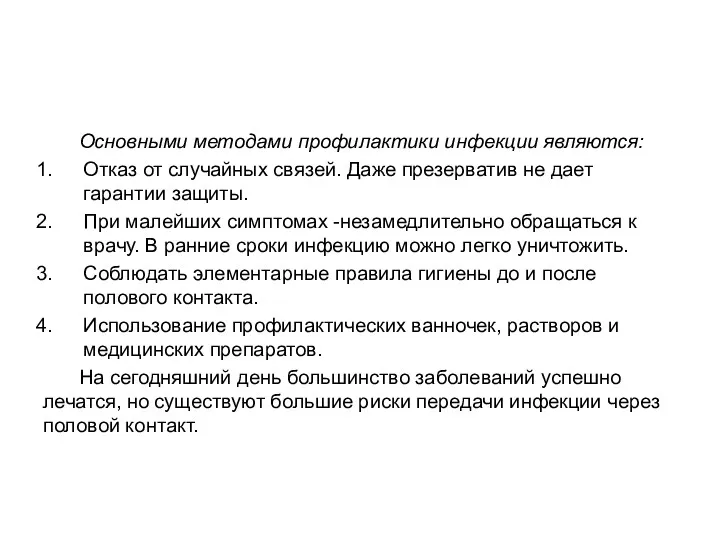 Основными методами профилактики инфекции являются:

1. Отказ от случайных связей. Даже презерватив не дает гарантии защиты.
2. При малейших симптомах -незамедлительно обращаться к врачу. В ранние сроки инфекцию можно легко уничтожить.
3. Соблюдать элементарные правила гигиены до и после полового контакта.
4. Использование профилактических ванночек, растворов и медицинских препаратов.

На сегодняшний день большинство заболеваний успешно лечатся, но существуют большие риски передачи инфекции через половой контакт.